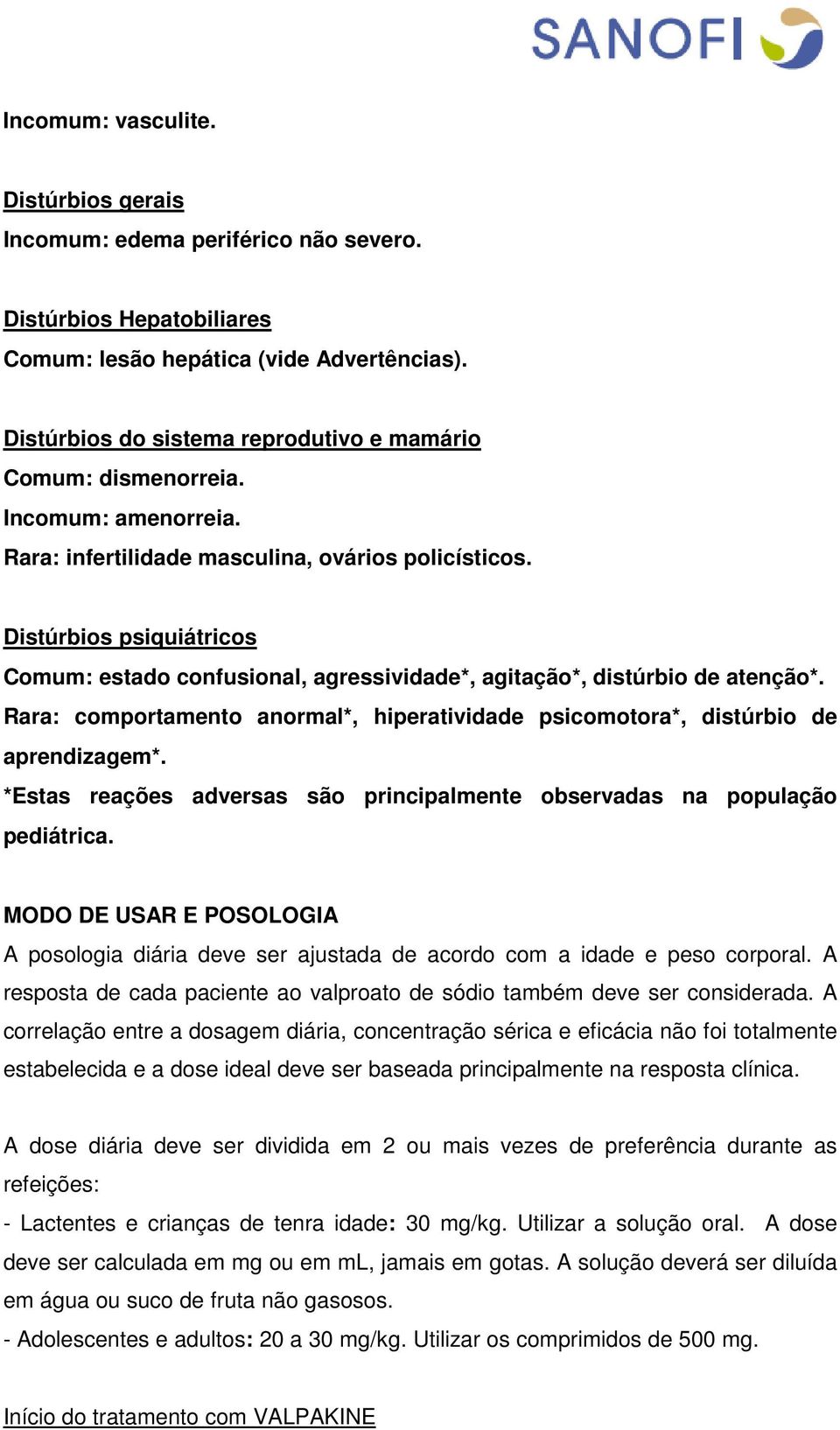 SANOFI

Incomum: vasculite.

Distúrbios gerais
Incomum: edema periférico não severo.

Distúrbios Hepatobiliares
Comum: lesão hepática (vide Advertências).

Distúrbios do sistema reprodutivo e mamário
Comum: dismenorreia.
Incomum: amenorreia.
Rara: infertilidade masculina, ovários policísticos.

Distúrbios psiquiátricos
Comum: estado confusional, agressividade*, agitação*, distúrbio de atenção*.
Rara: comportamento anormal*, hiperatividade psicomotora*, distúrbio de aprendizagem*.
*Estas reações adversas são principalmente observadas na população pediátrica.

MODO DE USAR E POSOLOGIA
A posologia diária deve ser ajustada de acordo com a idade e peso corporal. A resposta de cada paciente ao valproato de sódio também deve ser considerada. A correlação entre a dosagem diária, concentração sérica e eficácia não foi totalmente estabelecida e a dose ideal deve ser baseada principalmente na resposta clínica.

A dose diária deve ser dividida em 2 ou mais vezes de preferência durante as refeições:
- Lactentes e crianças de tenra idade: 30 mg/kg. Utilizar a solução oral. A dose deve ser calculada em mg ou em mL, jamais em gotas. A solução deverá ser diluída em água ou suco de fruta não gasosos.
- Adolescentes e adultos: 20 a 30 mg/kg. Utilizar os comprimidos de 500 mg.

Início do tratamento com VALPAKINE